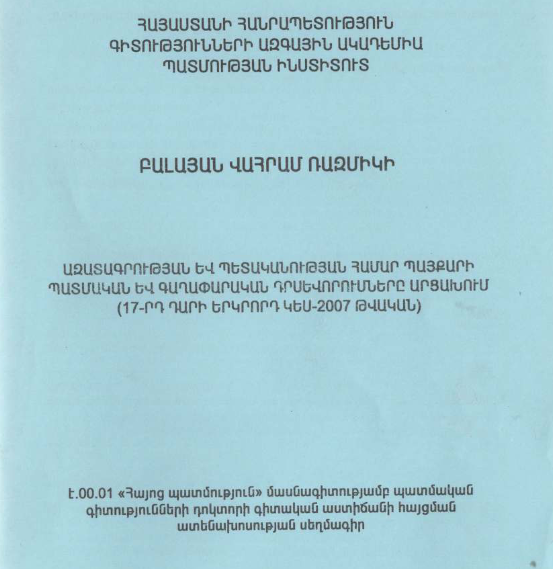 ՀԱՅԱՍՏԱՆԻ ՀԱՆՐԱՊԵՏՈՒԹՅՈՒՆ
ԳԻՏՈՒԹՅՈՒՆՆԵՐԻ ԱԶԳԱՅԻՆ ԱԿԱԴԵՄԻԱ
ՊԱՏՄՈՒԹՅԱՆ ԻՆՍՏԻՏՈՒՏ

ԲԱԼԱՅԱՆ ՎԱՀՐԱՄ ՌԱԶՄԻԿԻ

ԱԶԱՏԱԳՐՈՒԹՅԱՆ ԵՎ ՊԵՏԱԿԱՆՈՒԹՅԱՆ ՀԱՄԱՐ ՊԱՅՔԱՐԻ ՊԱՏՄԱԿԱՆ ԵՎ ԳԱՂԱՓԱՐԱԿԱՆ ԴՐՍԵՎՈՐՈՒՄՆԵՐԸ ԱՐՑԱԽՈՒՄ (17-ՐԴ ԴԱՐԻ ԵՐԿՐՈՐԴ ԿԵՍ-2007 ԹՎԱԿԱՆ)

Է.00.01 «Հայոց պատմություն» մասնագիտությամբ պատմական գիտությունների դոկտորի գիտական աստիճանի հայցման ատենախոսության սեղմագիր